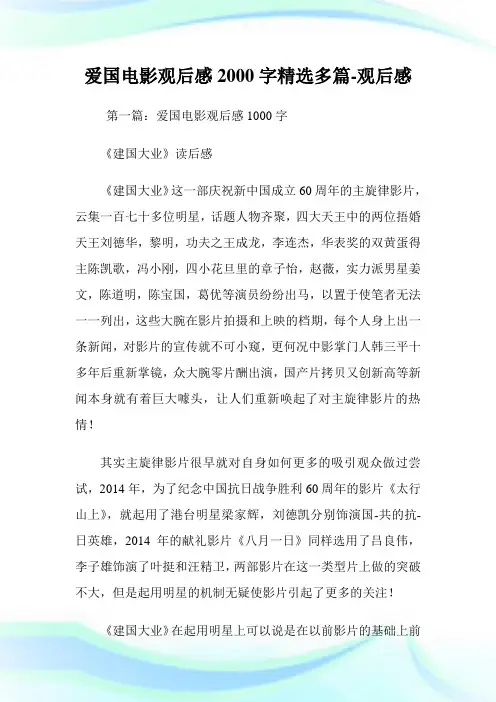 爱国电影观后感 2000 字精选多篇-观后感

第一篇：爱国电影观后感 1000 字

《建国大业》读后感

《建国大业》这一部庆祝新中国成立 60 周年的主旋律影片，云集一百七十多位明星，话题人物齐聚，四大天王中的两位捂婚天王刘德华，黎明，功夫之王成龙，李连杰，华表奖的双黄蛋得主陈凯歌，冯小刚，四小花旦里的章子怡，赵薇，实力派男星姜文，陈道明，陈宝国，葛优等演员纷纷出马，以置于使笔者无法一一列出，这些大腕在影片拍摄和上映的档期，每个人身上出一条新闻，对影片的宣传就不可小窥，更何况中影掌门人韩三平十多年后重新掌镜，众大腕零片酬出演，国产片拷贝又创新高等新闻本身就有着巨大噱头，让人们重新唤起了对主旋律影片的热情！

其实主旋律影片很早就对自身如何更多的吸引观众做过尝试，2014 年，为了纪念中国抗日战争胜利 60 周年的影片《太行山上》，就起用了港台明星梁家辉，刘德凯分别饰演国-共的抗-日英雄，2014 年的献礼影片《八月一日》同样选用了吕良伟，李子雄饰演了叶挺和汪精卫，两部影片在这一类型片上做的突破不大，但是起用明星的机制无疑使影片引起了更多的关注！

《建国大业》在起用明星上可以说是在以前影片的基础上前